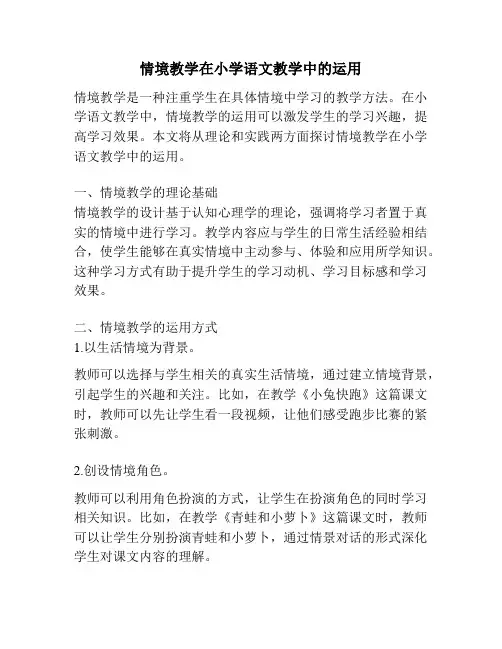 情境教学在小学语文教学中的运用

情境教学是一种注重学生在具体情境中学习的教学方法。在小学语文教学中，情境教学的运用可以激发学生的学习兴趣，提高学习效果。本文将从理论和实践两方面探讨情境教学在小学语文教学中的运用。

一、情境教学的理论基础
情境教学的设计基于认知心理学的理论，强调将学习者置于真实的情境中进行学习。教学内容应与学生的日常生活经验相结合，使学生能够在真实情境中主动参与、体验和应用所学知识。这种学习方式有助于提升学生的学习动机、学习目标感和学习效果。

二、情境教学的运用方式
1.以生活情境为背景。

教师可以选择与学生相关的真实生活情境，通过建立情境背景，引起学生的兴趣和关注。比如，在教学《小兔快跑》这篇课文时，教师可以先让学生看一段视频，让他们感受跑步比赛的紧张刺激。

2.创设情境角色。

教师可以利用角色扮演的方式，让学生在扮演角色的同时学习相关知识。比如，在教学《青蛙和小萝卜》这篇课文时，教师可以让学生分别扮演青蛙和小萝卜，通过情景对话的形式深化学生对课文内容的理解。